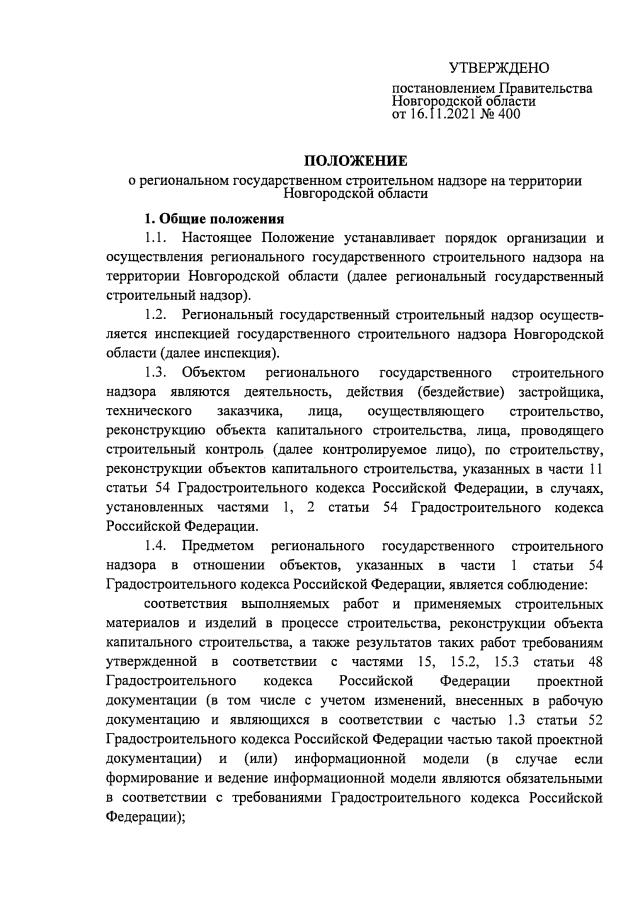 УТВЕРЖДЕНО

постановлением Правительства Новгородской области от 16.11.2021 № 400

ПОЛОЖЕНИЕ

о региональном государственном строительном надзоре на территории Новгородской области

1. Общие положения

1.1. Настоящее Положение устанавливает порядок организации и осуществления регионального государственного строительного надзора на территории Новгородской области (далее региональный государственный строительный надзор).

1.2. Региональный государственный строительный надзор осуществляется инспекцией государственного строительного надзора Новгородской области (далее инспекция).

1.3. Объектом регионального государственного строительного надзора являются деятельность, действия (бездействие) застройщика, технического заказчика, лица, осуществляющего строительство, реконструкцию объекта капитального строительства, лица, проводящего строительный контроль (далее контролируемое лицо), по строительству, реконструкции объектов капитального строительства, указанных в части 11 статьи 54 Градостроительного кодекса Российской Федерации, в случаях, установленных частями 1, 2 статьи 54 Градостроительного кодекса Российской Федерации.

1.4. Предметом регионального государственного строительного надзора в отношении объектов, указанных в части 1 статьи 54 Градостроительного кодекса Российской Федерации, является соблюдение:

соответствия выполняемых работ и применяемых строительных материалов и изделий в процессе строительства, реконструкции объекта капитального строительства, а также результатов таких работ требованиям утвержденной в соответствии с частями 15, 15.2, 15.3 статьи 48 Градостроительного кодекса Российской Федерации проектной документации (в том числе с учетом изменений, внесенных в рабочую документацию и являющихся в соответствии с частью 1.3 статьи 52 Градостроительного кодекса Российской Федерации частью такой проектной документации) и (или) информационной модели (в случае если формирование и ведение информационной модели являются обязательными в соответствии с требованиями Градостроительного кодекса Российской Федерации);